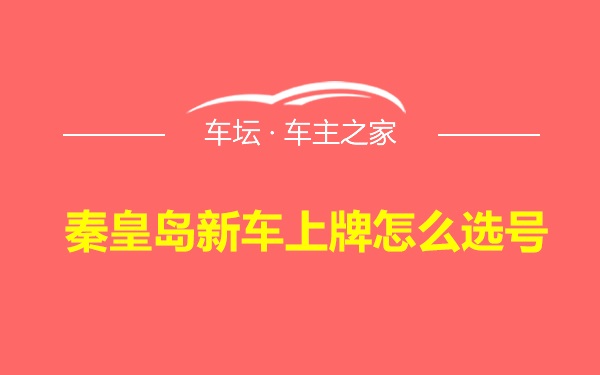 车坛 · 车主之家

秦皇岛新车上牌怎么选号